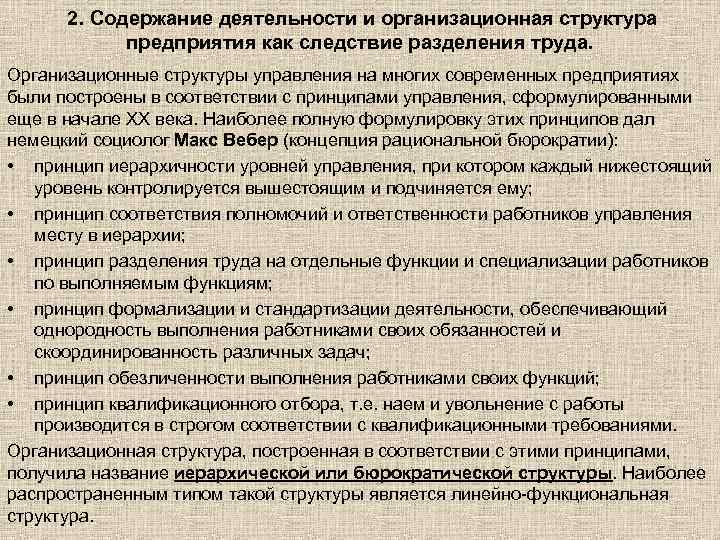 2. Содержание деятельности и организационная структура предприятия как следствие разделения труда.

Организационные структуры управления на многих современных предприятиях были построены в соответствии с принципами управления, сформулированными еще в начале XX века. Наиболее полную формулировку этих принципов дал немецкий социолог Макс Вебер (концепция рациональной бюрократии):

• принцип иерархичности уровней управления, при котором каждый нижестоящий уровень контролируется вышестоящим и подчиняется ему;
• принцип соответствия полномочий и ответственности работников управления месту в иерархии;
• принцип разделения труда на отдельные функции и специализации работников по выполняемым функциям;
• принцип формализации и стандартизации деятельности, обеспечивающий однородность выполнения работниками своих обязанностей и скоординированность различных задач;
• принцип обезличенности выполнения работниками своих функций;
• принцип квалификационного отбора, т.е. наем и увольнение с работы производится в строгом соответствии с квалификационными требованиями.

Организационная структура, построенная в соответствии с этими принципами, получила название иерархической или бюрократической структуры. Наиболее распространенным типом такой структуры является линейно-функциональная структура.